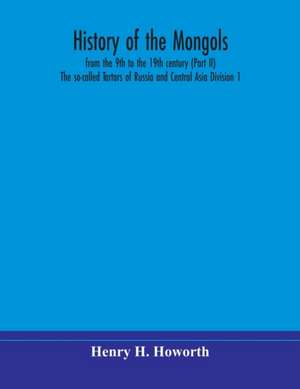 History of the Mongols
from the 9th to the 19th century (Part II)
The so-called Tartars of Russia and Central Asia Division 1

Henry H. Howorth